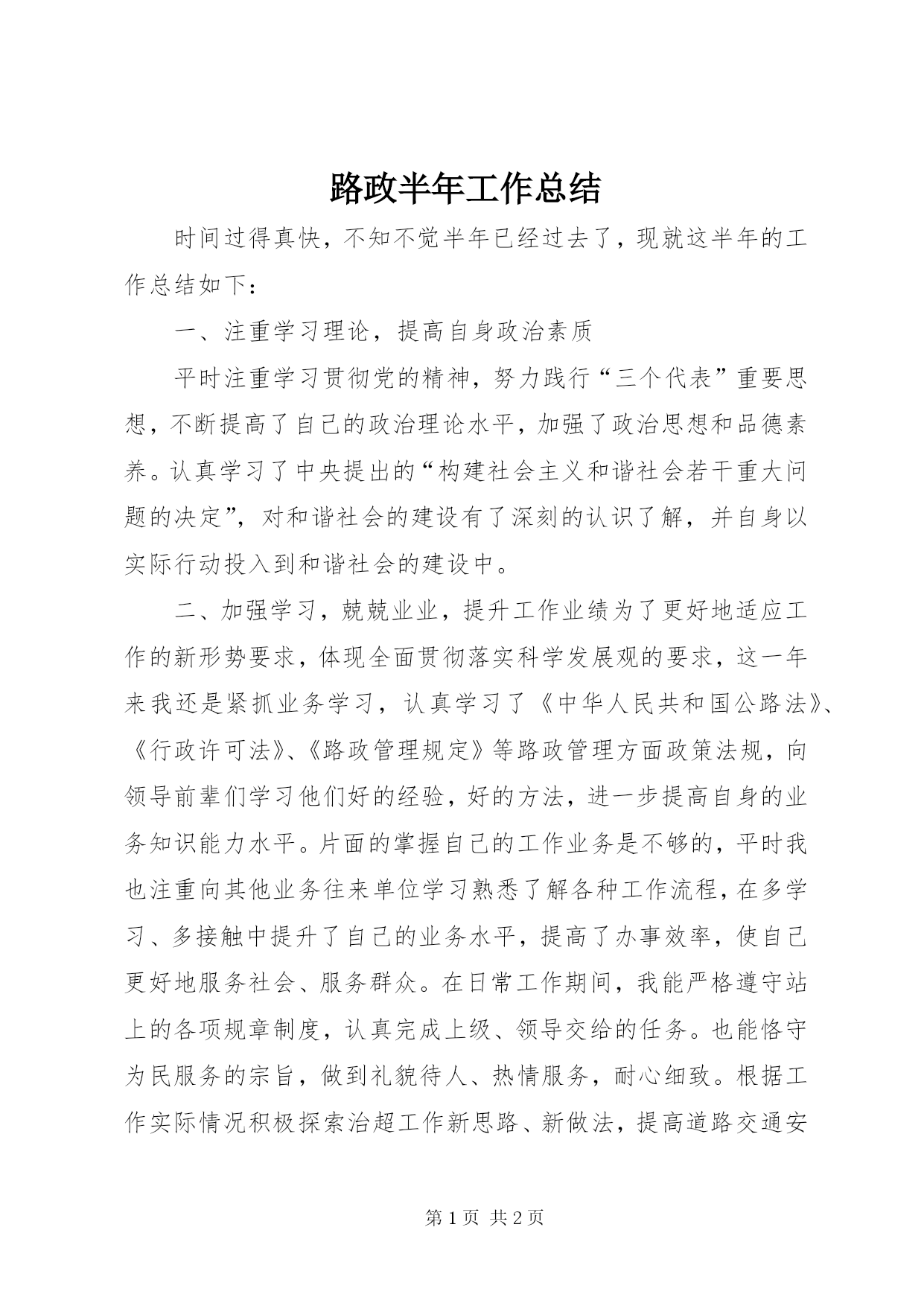 路政半年工作总结

时间过得真快，不知不觉半年已经过去了，现就这半年的工作总结如下：

一、注重学习理论，提高自身政治素质

平时注重学习贯彻党的精神，努力践行“三个代表”重要思想，不断提高了自己的政治理论水平，加强了政治思想和品德素养。认真学习了中央提出的“构建社会主义和谐社会若干重大问题的决定”，对和谐社会的建设有了深刻的认识了解，并自身以实际行动投入到和谐社会的建设中。

二、加强学习，兢兢业业，提升工作业绩为了更好地适应工作的新形势要求，体现全面贯彻落实科学发展观的要求，这一年来我还是紧抓业务学习，认真学习了《中华人民共和国公路法》、《行政许可法》、《路政管理规定》等路政管理方面政策法规，向领导前辈们学习他们好的经验，好的方法，进一步提高自身的业务知识能力水平。片面的掌握自己的工作业务是不够的，平时我也注重向其他业务往来单位学习熟悉了解各种工作流程，在多学习、多接触中提升了自己的业务水平，提高了办事效率，使自己更好地服务社会、服务群众。在日常工作期间，我能严格遵守站上的各项规章制度，认真完成上级、领导交给的任务。也能恪守为民服务的宗旨，做到礼貌待人、热情服务，耐心细致。根据工作实际情况积极探索治超工作新思路、新做法，提高道路交通安

第 1 页 共 2 页